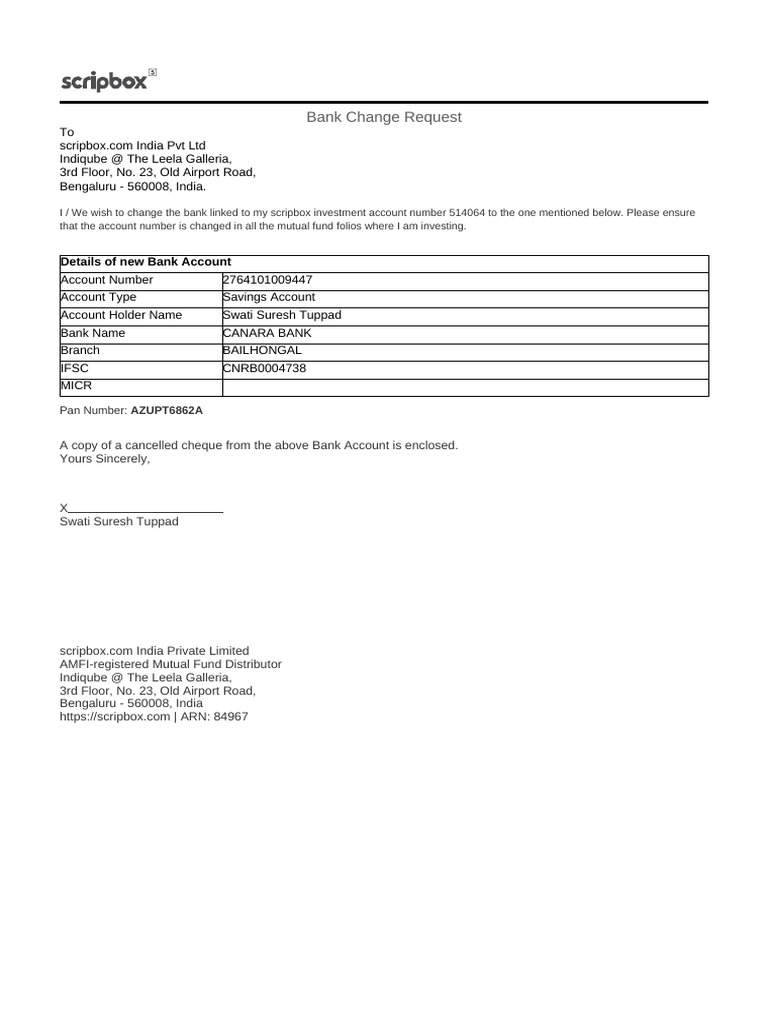 scripbox

Bank Change Request

To
scripbox.com India Pvt Ltd
Indiqube @ The Leela Galleria,
3rd Floor, No. 23, Old Airport Road,
Bengaluru - 560008, India.

I / We wish to change the bank linked to my scripbox investment account number 514064 to the one mentioned below. Please ensure that the account number is changed in all the mutual fund folios where I am investing.

| Details of new Bank Account | |
|---|---|
| Account Number | 2764101009447 |
| Account Type | Savings Account |
| Account Holder Name | Swati Suresh Tuppad |
| Bank Name | CANARA BANK |
| Branch | BAILHONGAL |
| IFSC | CNRB0004738 |
| MICR | |

Pan Number: AZUPT6862A

A copy of a cancelled cheque from the above Bank Account is enclosed.
Yours Sincerely,

X
Swati Suresh Tuppad

scripbox.com India Private Limited
AMFI-registered Mutual Fund Distributor
Indiqube @ The Leela Galleria,
3rd Floor, No. 23, Old Airport Road,
Bengaluru - 560008, India
https://scripbox.com | ARN: 84967